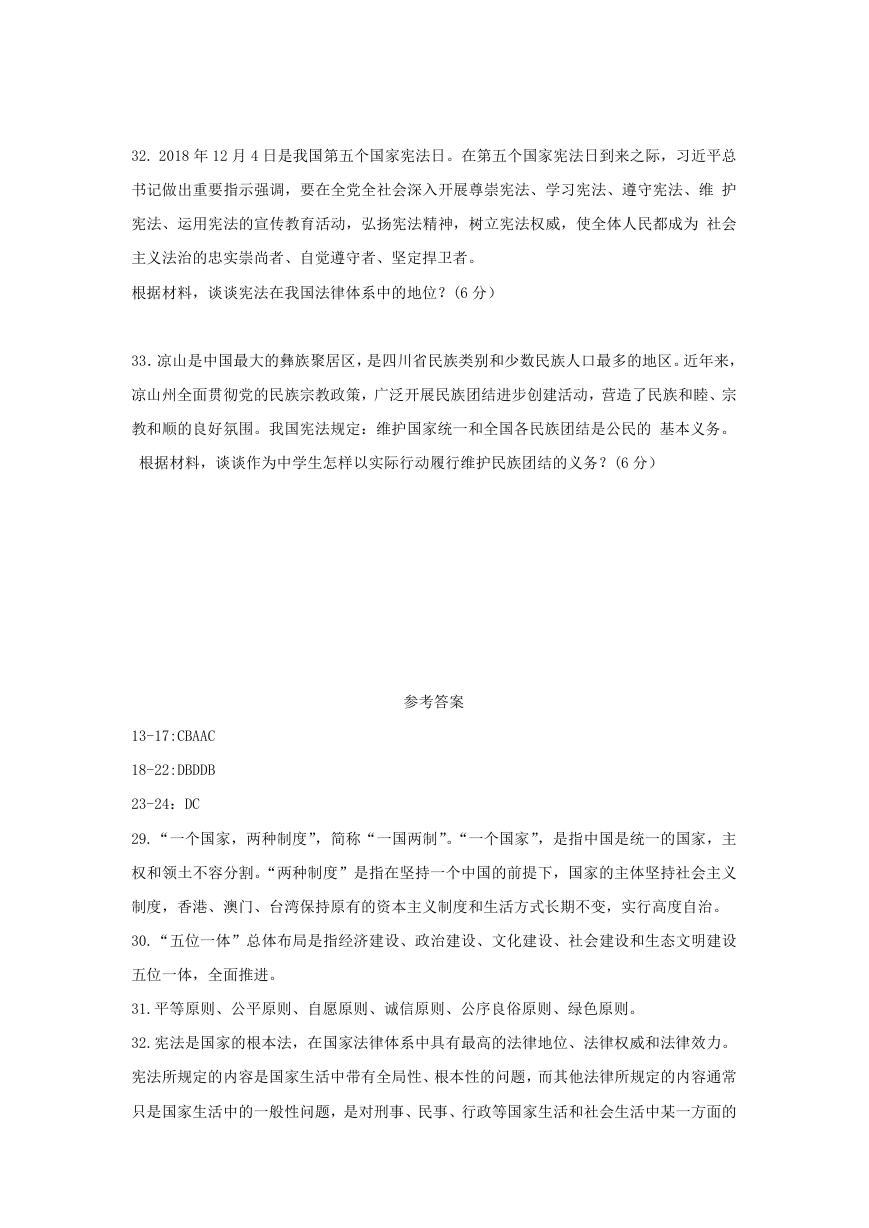 32. 2018 年 12 月 4 日是我国第五个国家宪法日。在第五个国家宪法日到来之际，习近平总书记做出重要指示强调，要在全党全社会深入开展尊崇宪法、学习宪法、遵守宪法、维 护宪法、运用宪法的宣传教育活动，弘扬宪法精神，树立宪法权威，使全体人民都成为 社会主义法治的忠实崇尚者、自觉遵守者、坚定捍卫者。
根据材料，谈谈宪法在我国法律体系中的地位？(6 分)

33.凉山是中国最大的彝族聚居区，是四川省民族类别和少数民族人口最多的地区。近年来，凉山州全面贯彻党的民族宗教政策，广泛开展民族团结进步创建活动，营造了民族和睦、宗教和顺的良好氛围。我国宪法规定：维护国家统一和全国各民族团结是公民的 基本义务。
根据材料，谈谈作为中学生怎样以实际行动履行维护民族团结的义务？(6 分)

参考答案
13-17:CBAAC
18-22:DBDDB
23-24：DC
29.“一个国家，两种制度”，简称“一国两制”。“一个国家”，是指中国是统一的国家，主权和领土不容分割。“两种制度”是指在坚持一个中国的前提下，国家的主体坚持社会主义制度，香港、澳门、台湾保持原有的资本主义制度和生活方式长期不变，实行高度自治。
30.“五位一体”总体布局是指经济建设、政治建设、文化建设、社会建设和生态文明建设五位一体，全面推进。
31.平等原则、公平原则、自愿原则、诚信原则、公序良俗原则、绿色原则。
32.宪法是国家的根本法，在国家法律体系中具有最高的法律地位、法律权威和法律效力。宪法所规定的内容是国家生活中带有全局性、根本性的问题，而其他法律所规定的内容通常只是国家生活中的一般性问题，是对刑事、民事、行政等国家生活和社会生活中某一方面的